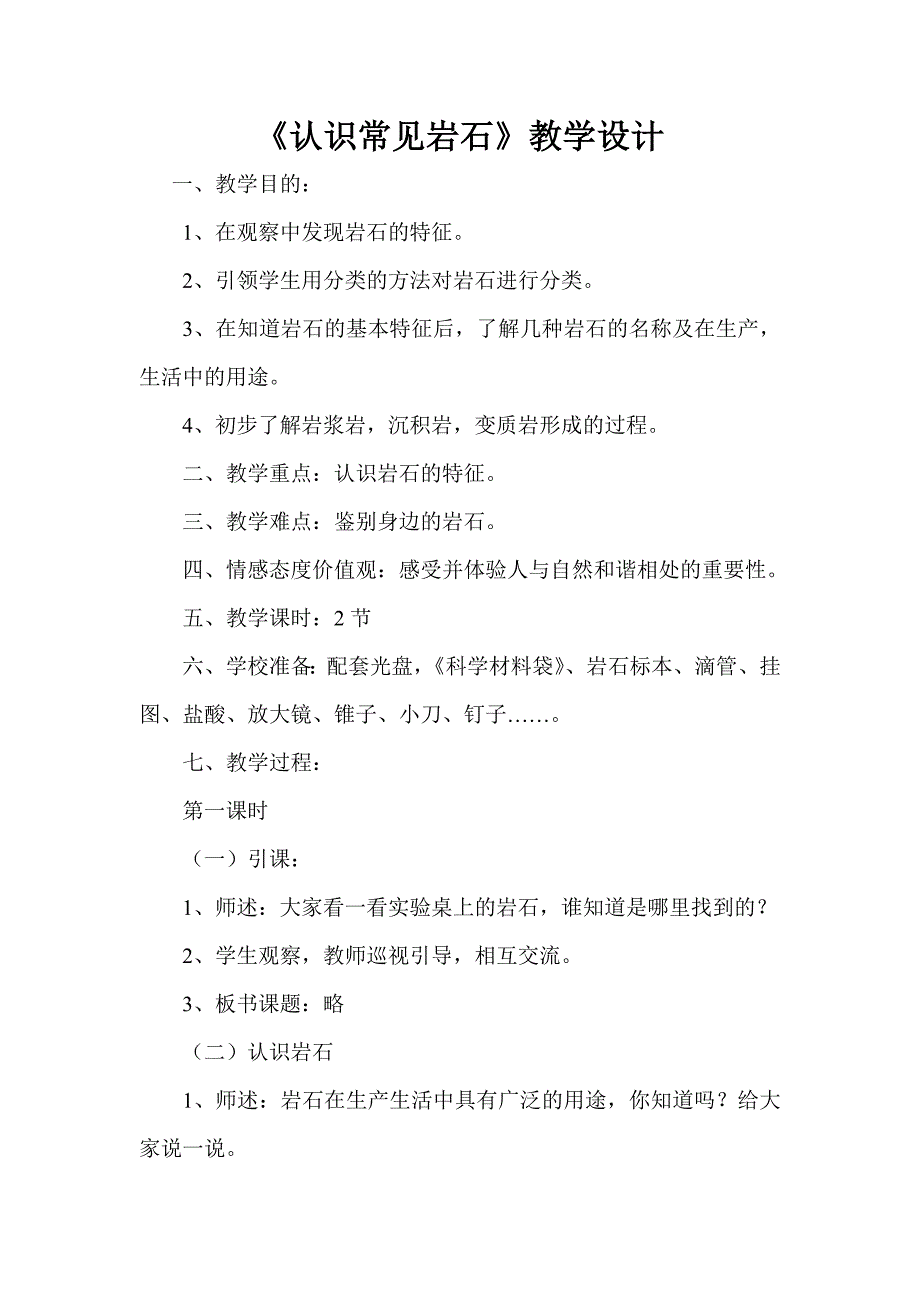 《认识常见岩石》教学设计

一、教学目的：

1、在观察中发现岩石的特征。

2、引领学生用分类的方法对岩石进行分类。

3、在知道岩石的基本特征后，了解几种岩石的名称及在生产，生活中的用途。

4、初步了解岩浆岩，沉积岩，变质岩形成的过程。

二、教学重点：认识岩石的特征。

三、教学难点：鉴别身边的岩石。

四、情感态度价值观：感受并体验人与自然和谐相处的重要性。

五、教学课时：2 节

六、学校准备：配套光盘，《科学材料袋》、岩石标本、滴管、挂图、盐酸、放大镜、锥子、小刀、钉子……。

七、教学过程：

第一课时

（一）引课：

1、师述：大家看一看实验桌上的岩石，谁知道是哪里找到的？

2、学生观察，教师巡视引导，相互交流。

3、板书课题：略

（二）认识岩石

1、师述：岩石在生产生活中具有广泛的用途，你知道吗？给大家说一说。